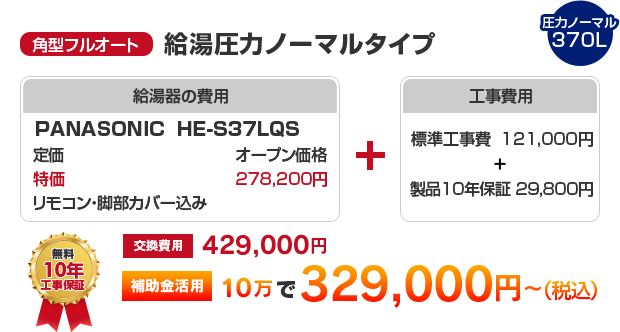 角型フルオート 給湯圧力ノーマルタイプ

圧力ノーマル
370L

給湯器の費用

PANASONIC HE-S37LQS

定価 オープン価格

特価 278,200円

リモコン・脚部カバー込み

+

工事費用

標準工事費 121,000円
+
製品10年保証 29,800円

無料
10年
工事保証

交換費用 429,000円

補助金活用 10万で 329,000円~(税込)